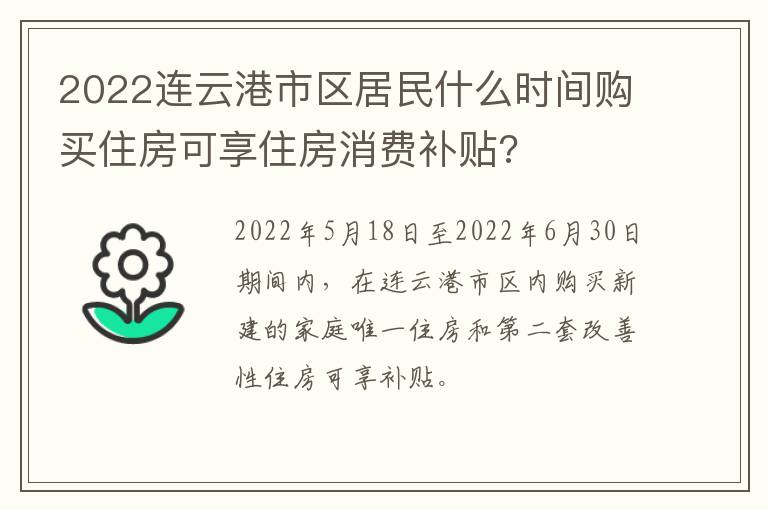 2022连云港市区居民什么时间购买住房可享住房消费补贴?

2022年5月18日至2022年6月30日期间内，在连云港市区内购买新建的家庭唯一住房和第二套改善性住房可享补贴。